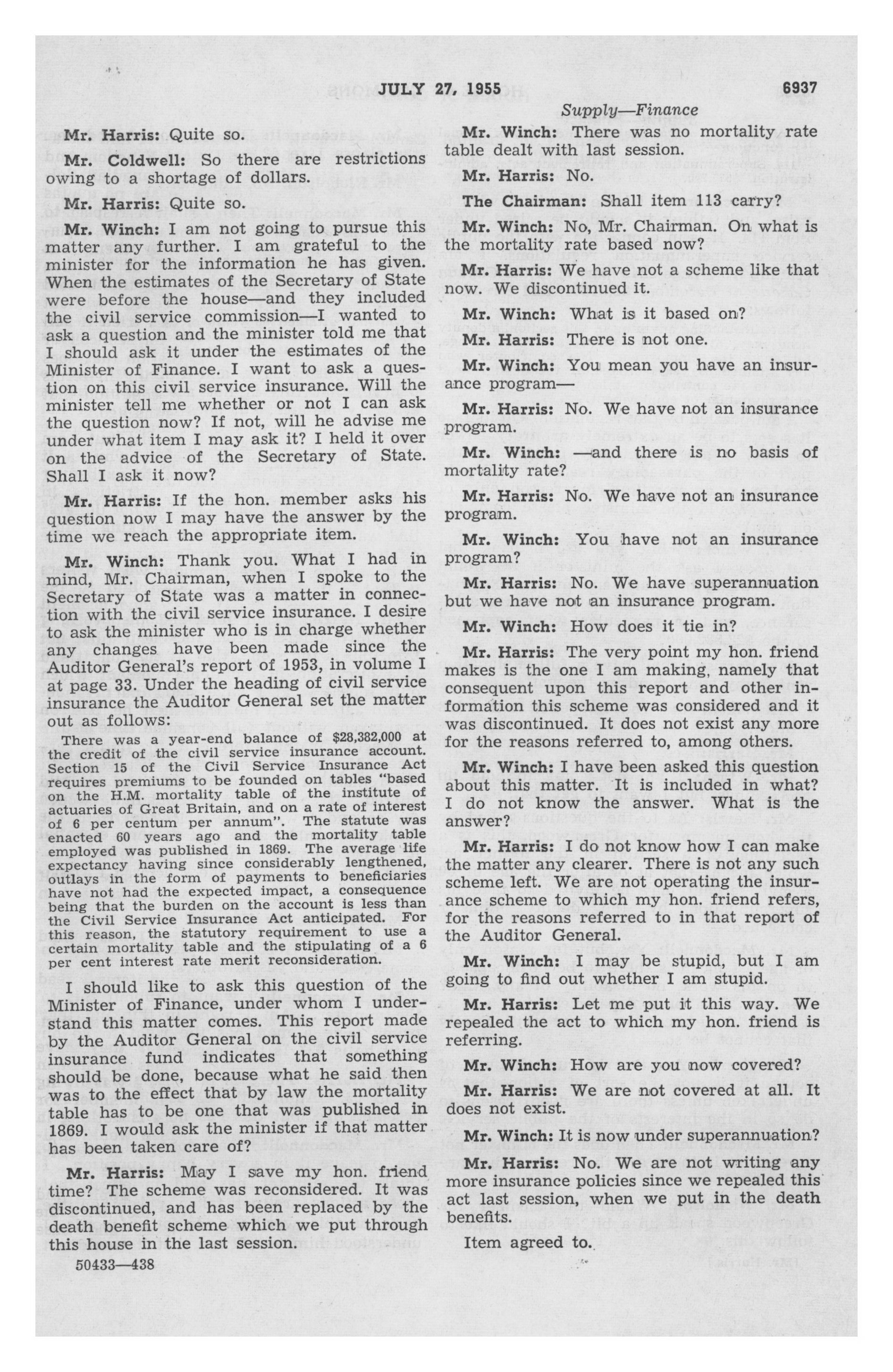 JULY 27, 1955

6937

Supply—Finance

Mr. Harris: Quite so.

Mr. Coldwell: So there are restrictions owing to a shortage of dollars.

Mr. Harris: Quite so.

Mr. Winch: I am not going to pursue this matter any further. I am grateful to the minister for the information he has given. When the estimates of the Secretary of State were before the house—and they included the civil service commission—I wanted to ask a question and the minister told me that I should ask it under the estimates of the Minister of Finance. I want to ask a question on this civil service insurance. Will the minister tell me whether or not I can ask the question now? If not, will he advise me under what item I may ask it? I held it over on the advice of the Secretary of State. Shall I ask it now?

Mr. Harris: If the hon. member asks his question now I may have the answer by the time we reach the appropriate item.

Mr. Winch: Thank you. What I had in mind, Mr. Chairman, when I spoke to the Secretary of State was a matter in connection with the civil service insurance. I desire to ask the minister who is in charge whether any changes have been made since the Auditor General's report of 1953, in volume I at page 33. Under the heading of civil service insurance the Auditor General set the matter out as follows:

There was a year-end balance of $28,382,000 at the credit of the civil service insurance account. Section 15 of the Civil Service Insurance Act requires premiums to be founded on tables "based on the H.M. mortality table of the institute of actuaries of Great Britain, and on a rate of interest of 6 per centum per annum". The statute was enacted 60 years ago and the mortality table employed was published in 1869. The average life expectancy having since considerably lengthened, outlays in the form of payments to beneficiaries have not had the expected impact, a consequence being that the burden on the account is less than the Civil Service Insurance Act anticipated. For this reason, the statutory requirement to use a certain mortality table and the stipulating of a 6 per cent interest rate merit reconsideration.

I should like to ask this question of the Minister of Finance, under whom I understand this matter comes. This report made by the Auditor General on the civil service insurance fund indicates that something should be done, because what he said then was to the effect that by law the mortality table has to be one that was published in 1869. I would ask the minister if that matter has been taken care of?

Mr. Harris: May I save my hon. friend time? The scheme was reconsidered. It was discontinued, and has been replaced by the death benefit scheme which we put through this house in the last session.

50433—438

Mr. Winch: There was no mortality rate table dealt with last session.

Mr. Harris: No.

The Chairman: Shall item 113 carry?

Mr. Winch: No, Mr. Chairman. On what is the mortality rate based now?

Mr. Harris: We have not a scheme like that now. We discontinued it.

Mr. Winch: What is it based on?

Mr. Harris: There is not one.

Mr. Winch: You mean you have an insurance program—

Mr. Harris: No. We have not an insurance program.

Mr. Winch: —and there is no basis of mortality rate?

Mr. Harris: No. We have not an insurance program.

Mr. Winch: You have not an insurance program?

Mr. Harris: No. We have superannuation but we have not an insurance program.

Mr. Winch: How does it tie in?

Mr. Harris: The very point my hon. friend makes is the one I am making, namely that consequent upon this report and other information this scheme was considered and it was discontinued. It does not exist any more for the reasons referred to, among others.

Mr. Winch: I have been asked this question about this matter. It is included in what? I do not know the answer. What is the answer?

Mr. Harris: I do not know how I can make the matter any clearer. There is not any such scheme left. We are not operating the insurance scheme to which my hon. friend refers, for the reasons referred to in that report of the Auditor General.

Mr. Winch: I may be stupid, but I am going to find out whether I am stupid.

Mr. Harris: Let me put it this way. We repealed the act to which my hon. friend is referring.

Mr. Winch: How are you now covered?

Mr. Harris: We are not covered at all. It does not exist.

Mr. Winch: It is now under superannuation?

Mr. Harris: No. We are not writing any more insurance policies since we repealed this act last session, when we put in the death benefits.

Item agreed to.